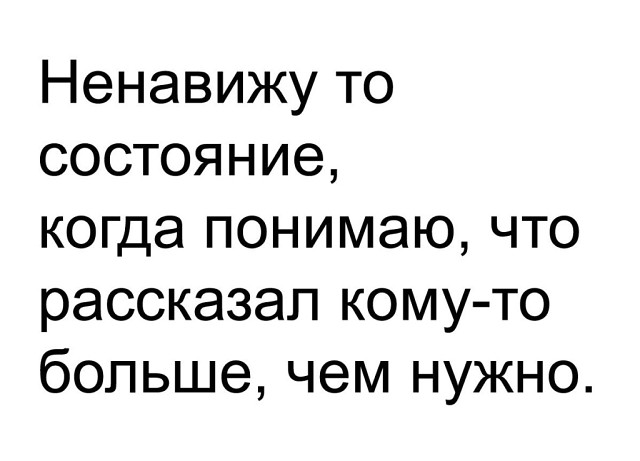 Ненавижу то состояние, когда понимаю, что рассказал кому-то больше, чем нужно.